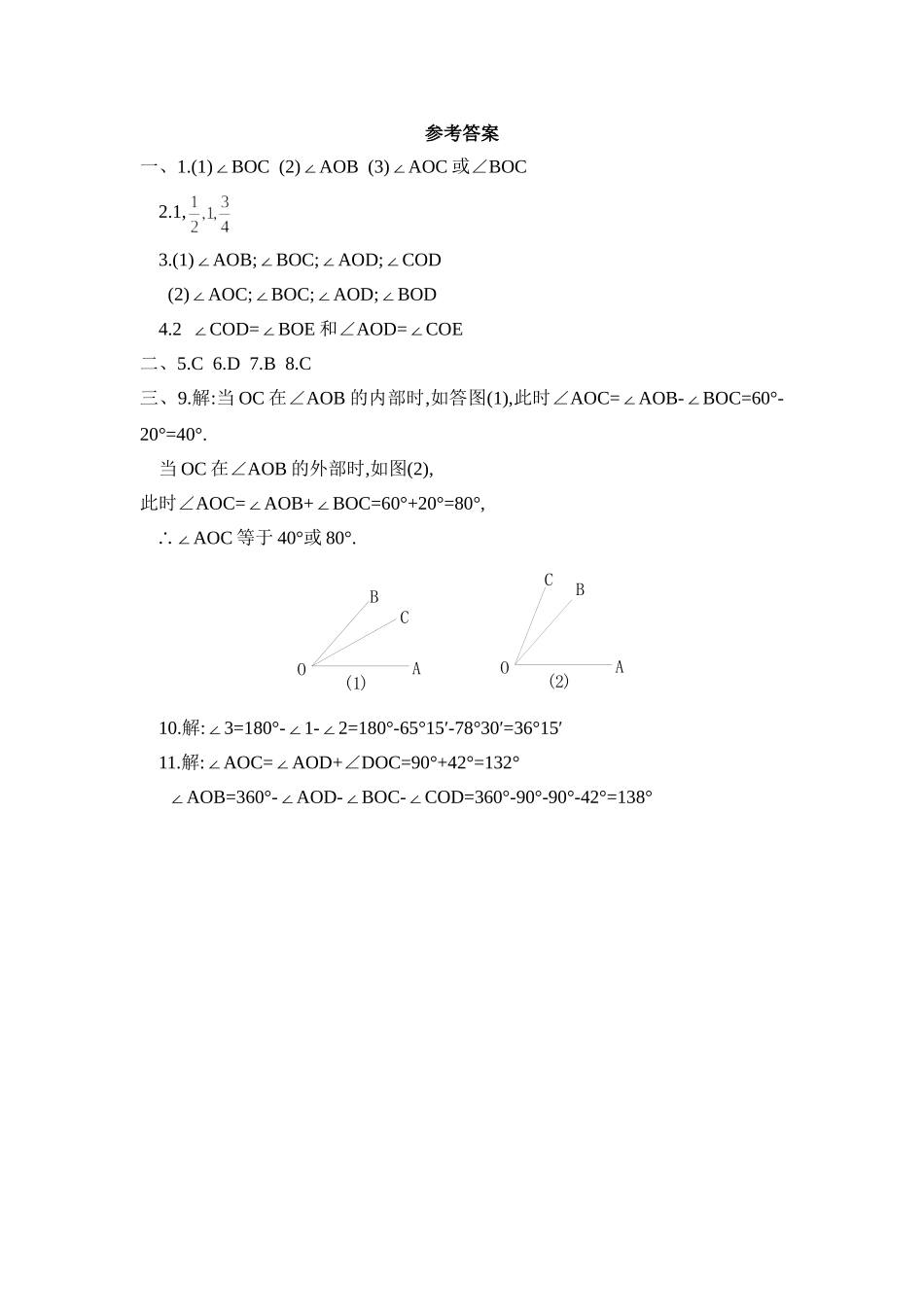 参考答案

一、1.(1)∠BOC (2)∠AOB (3)∠AOC 或∠BOC

2.1,$\frac{1}{2}$,1,$\frac{3}{4}$

3.(1)∠AOB;∠BOC;∠AOD;∠COD

(2)∠AOC;∠BOC;∠AOD;∠BOD

4.2 ∠COD=∠BOE 和∠AOD=∠COE

二、5.C 6.D 7.B 8.C

三、9.解:当 OC 在∠AOB 的内部时,如答图(1),此时∠AOC=∠AOB-∠BOC=60°-20°=40°.

当 OC 在∠AOB 的外部时,如图(2),
此时∠AOC=∠AOB+∠BOC=60°+20°=80°,

∴∠AOC 等于 40°或 80°.

B
C
O
A
(1)
C
B
O
A
(2)

10.解:∠3=180°-∠1-∠2=180°-65°15′-78°30′=36°15′

11.解:∠AOC=∠AOD+∠DOC=90°+42°=132°

∠AOB=360°-∠AOD-∠BOC-∠COD=360°-90°-90°-42°=138°